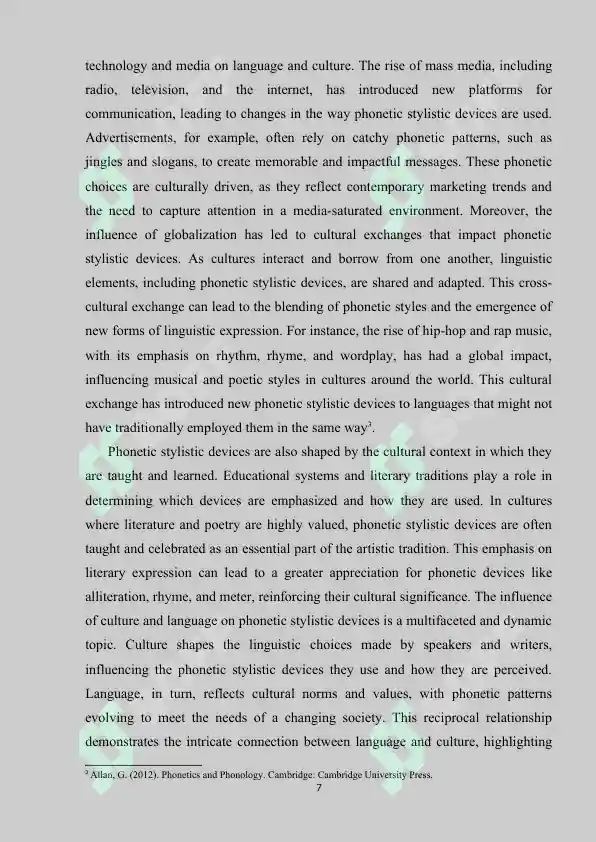 technology and media on language and culture. The rise of mass media, including radio, television, and the internet, has introduced new platforms for communication, leading to changes in the way phonetic stylistic devices are used. Advertisements, for example, often rely on catchy phonetic patterns, such as jingles and slogans, to create memorable and impactful messages. These phonetic choices are culturally driven, as they reflect contemporary marketing trends and the need to capture attention in a media-saturated environment. Moreover, the influence of globalization has led to cultural exchanges that impact phonetic stylistic devices. As cultures interact and borrow from one another, linguistic elements, including phonetic stylistic devices, are shared and adapted. This cross-cultural exchange can lead to the blending of phonetic styles and the emergence of new forms of linguistic expression. For instance, the rise of hip-hop and rap music, with its emphasis on rhythm, rhyme, and wordplay, has had a global impact, influencing musical and poetic styles in cultures around the world. This cultural exchange has introduced new phonetic stylistic devices to languages that might not have traditionally employed them in the same way$^{3}$.

Phonetic stylistic devices are also shaped by the cultural context in which they are taught and learned. Educational systems and literary traditions play a role in determining which devices are emphasized and how they are used. In cultures where literature and poetry are highly valued, phonetic stylistic devices are often taught and celebrated as an essential part of the artistic tradition. This emphasis on literary expression can lead to a greater appreciation for phonetic devices like alliteration, rhyme, and meter, reinforcing their cultural significance. The influence of culture and language on phonetic stylistic devices is a multifaceted and dynamic topic. Culture shapes the linguistic choices made by speakers and writers, influencing the phonetic stylistic devices they use and how they are perceived. Language, in turn, reflects cultural norms and values, with phonetic patterns evolving to meet the needs of a changing society. This reciprocal relationship demonstrates the intricate connection between language and culture, highlighting

$^{3}$ Allan, G. (2012). Phonetics and Phonology. Cambridge: Cambridge University Press.

7